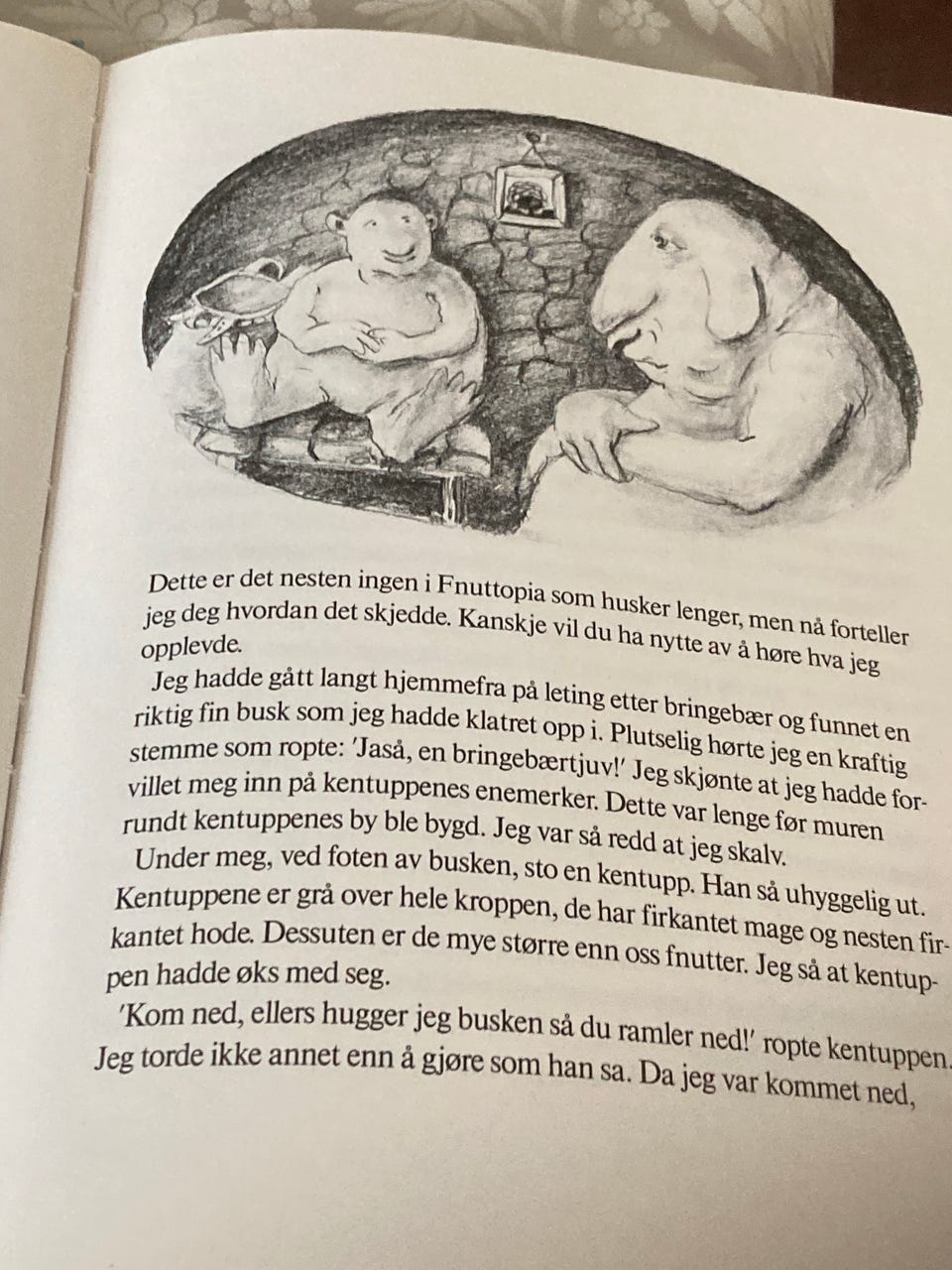 Dette er det nesten ingen i Fnuttopia som husker lenger, men nå forteller jeg deg hvordan det skjedde. Kanskje vil du ha nytte av å høre hva jeg opplevde.

Jeg hadde gått langt hjemmefra på leting etter bringebær og funnet en riktig fin busk som jeg hadde klatret opp i. Plutselig hørte jeg en kraftig stemme som ropte: 'Jaså, en bringebærtjuv!' Jeg skjønte at jeg hadde forvillet meg inn på kentuppenes enemerker. Dette var lenge før muren rundt kentuppenes by ble bygd. Jeg var så redd at jeg skalv.

Under meg, ved foten av busken, sto en kentupp. Han så uhyggelig ut. Kentuppene er grå over hele kroppen, de har firkantet mage og nesten firkantet hode. Dessuten er de mye større enn oss fnutter. Jeg så at kentuppen hadde øks med seg.

'Kom ned, ellers hugger jeg busken så du ramler ned!' ropte kentuppen. Jeg torde ikke annet enn å gjøre som han sa. Da jeg var kommet ned,